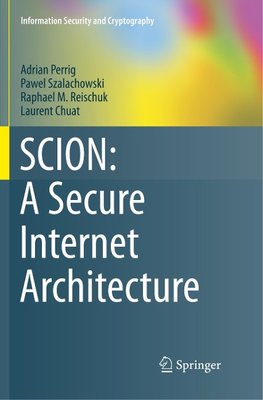 Information Security and Cryptography

Adrian Perrig
Pawel Szalachowski
Raphael M. Reischuk
Laurent Chuat

SCION:
A Secure
Internet
Architecture

Springer